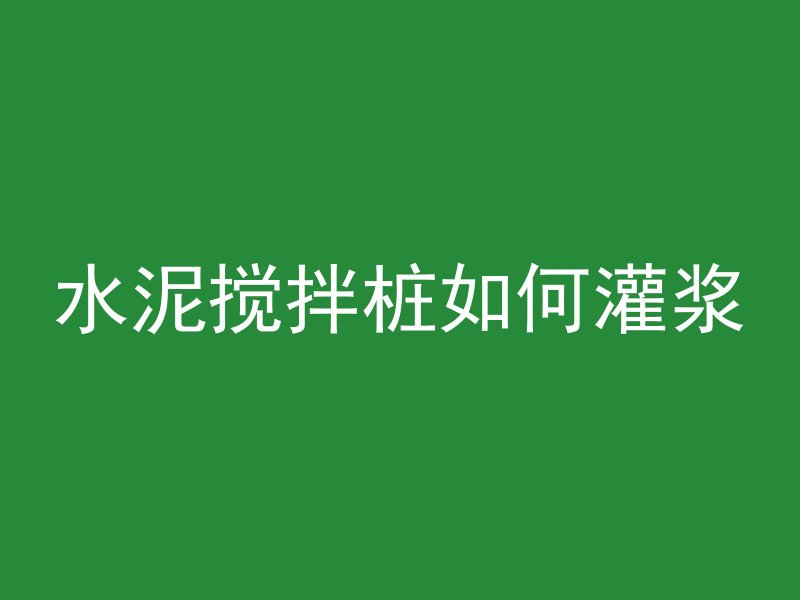 水泥搅拌桩如何灌浆